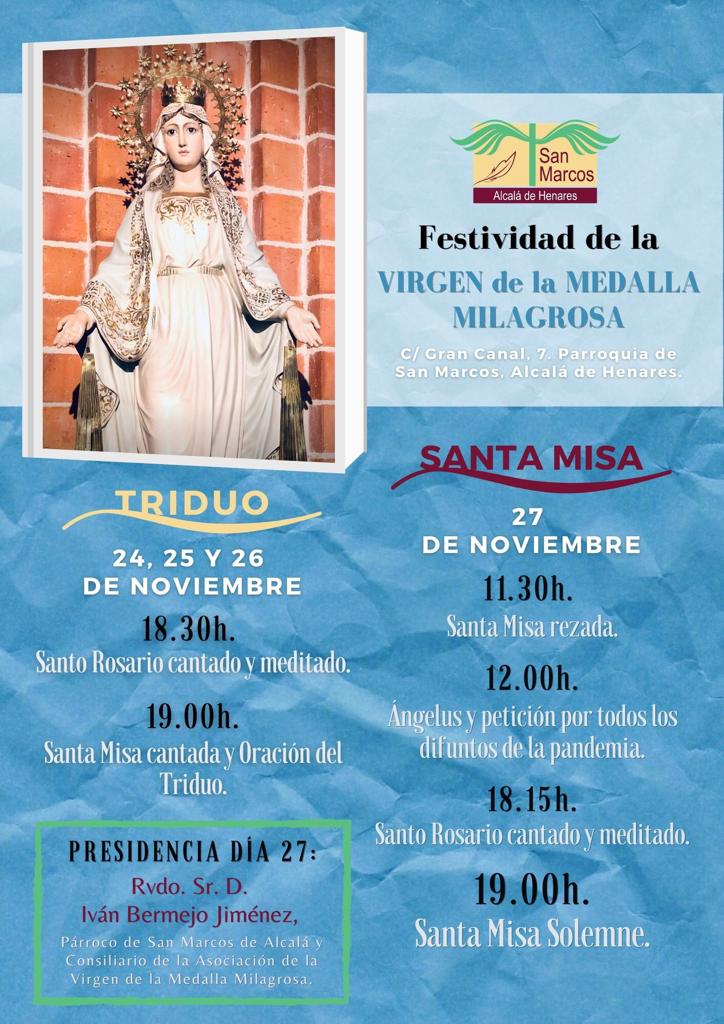 San Marcos
Alcalá de Henares

Festividad de la

VIRGEN de la MEDALLA MILAGROSA

C/ Gran Canal, 7. Parroquia de San Marcos, Alcalá de Henares.

TRIDUO

24, 25 Y 26
DE NOVIEMBRE

18.30h.
Santo Rosario cantado y meditado.

19.00h.
Santa Misa cantada y Oración del Triduo.

PRESIDENCIA DÍA 27:
Rvdo. Sr. D.
Iván Bermejo Jiménez,
Párroco de San Marcos de Alcalá y Consiliario de la Asociación de la Virgen de la Medalla Milagrosa.

SANTA MISA

27
DE NOVIEMBRE

11.30h.
Santa Misa rezada.

12.00h.
Ángelus y petición por todos los difuntos de la pandemia.

18.15h.
Santo Rosario cantado y meditado.

19.00h.
Santa Misa Solemne.